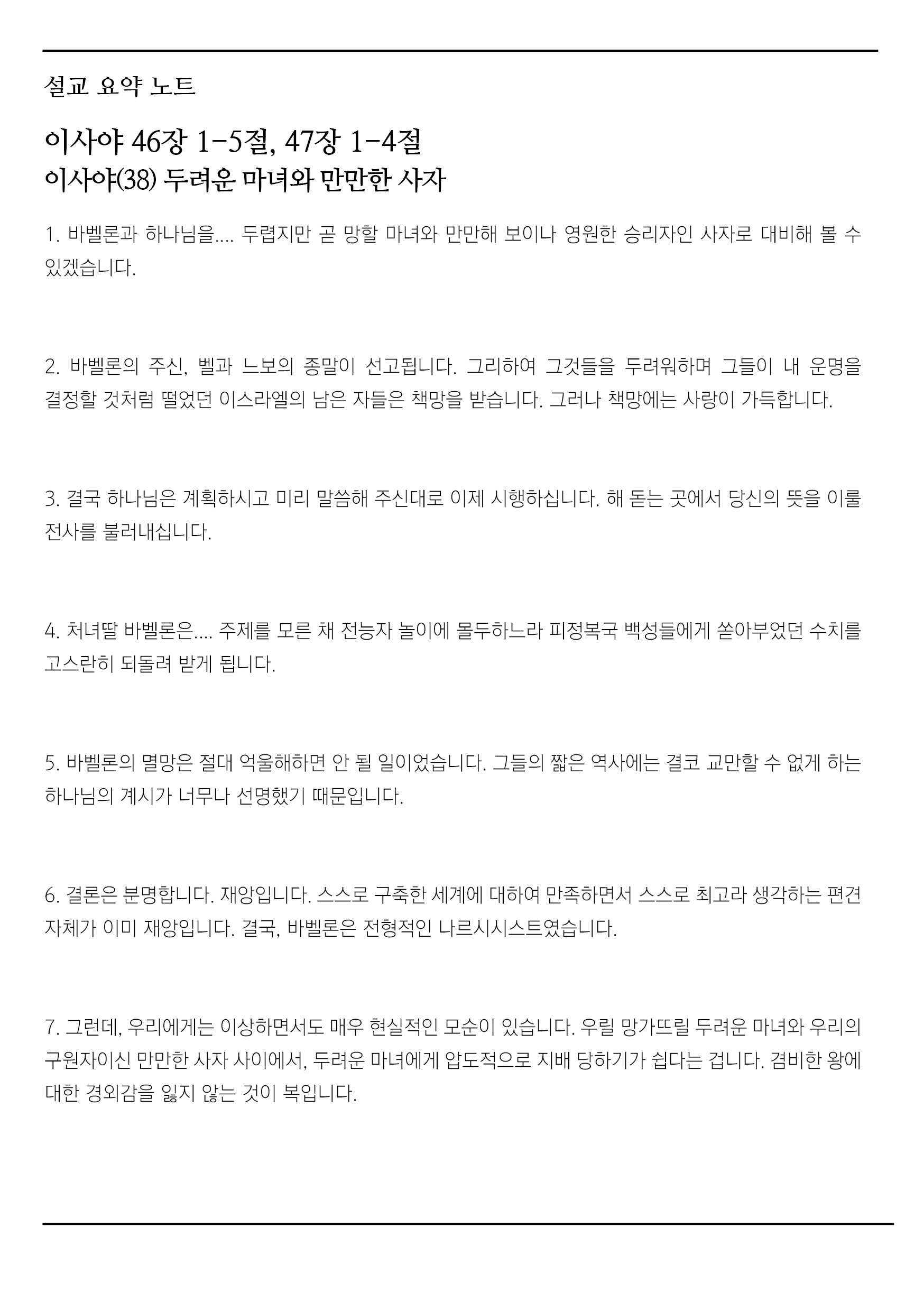 설교 요약 노트

이사야 46장 1-5절, 47장 1-4절
이사야(38) 두려운 마녀와 만만한 사자

1. 바벨론과 하나님을.... 두렵지만 곧 망할 마녀와 만만해 보이나 영원한 승리자인 사자로 대비해 볼 수 있겠습니다.

2. 바벨론의 주신, 벨과 느보의 종말이 선고됩니다. 그리하여 그것들을 두려워하며 그들이 내 운명을 결정할 것처럼 떨었던 이스라엘의 남은 자들은 책망을 받습니다. 그러나 책망에는 사랑이 가득합니다.

3. 결국 하나님은 계획하시고 미리 말씀해 주신대로 이제 시행하십니다. 해 돋는 곳에서 당신의 뜻을 이룰 전사를 불러내십니다.

4. 처녀딸 바벨론은.... 주제를 모른 채 전능자 놀이에 몰두하느라 피정복국 백성들에게 쏟아부었던 수치를 고스란히 되돌려 받게 됩니다.

5. 바벨론의 멸망은 절대 억울해하면 안 될 일이었습니다. 그들의 짧은 역사에는 결코 교만할 수 없게 하는 하나님의 계시가 너무나 선명했기 때문입니다.

6. 결론은 분명합니다. 재앙입니다. 스스로 구축한 세계에 대하여 만족하면서 스스로 최고라 생각하는 편견 자체가 이미 재앙입니다. 결국, 바벨론은 전형적인 나르시시스트였습니다.

7. 그런데, 우리에게는 이상하면서도 매우 현실적인 모순이 있습니다. 우릴 망가뜨릴 두려운 마녀와 우리의 구원자이신 만만한 사자 사이에서, 두려운 마녀에게 압도적으로 지배 당하기가 쉽다는 겁니다. 겸비한 왕에 대한 경외감을 잃지 않는 것이 복입니다.